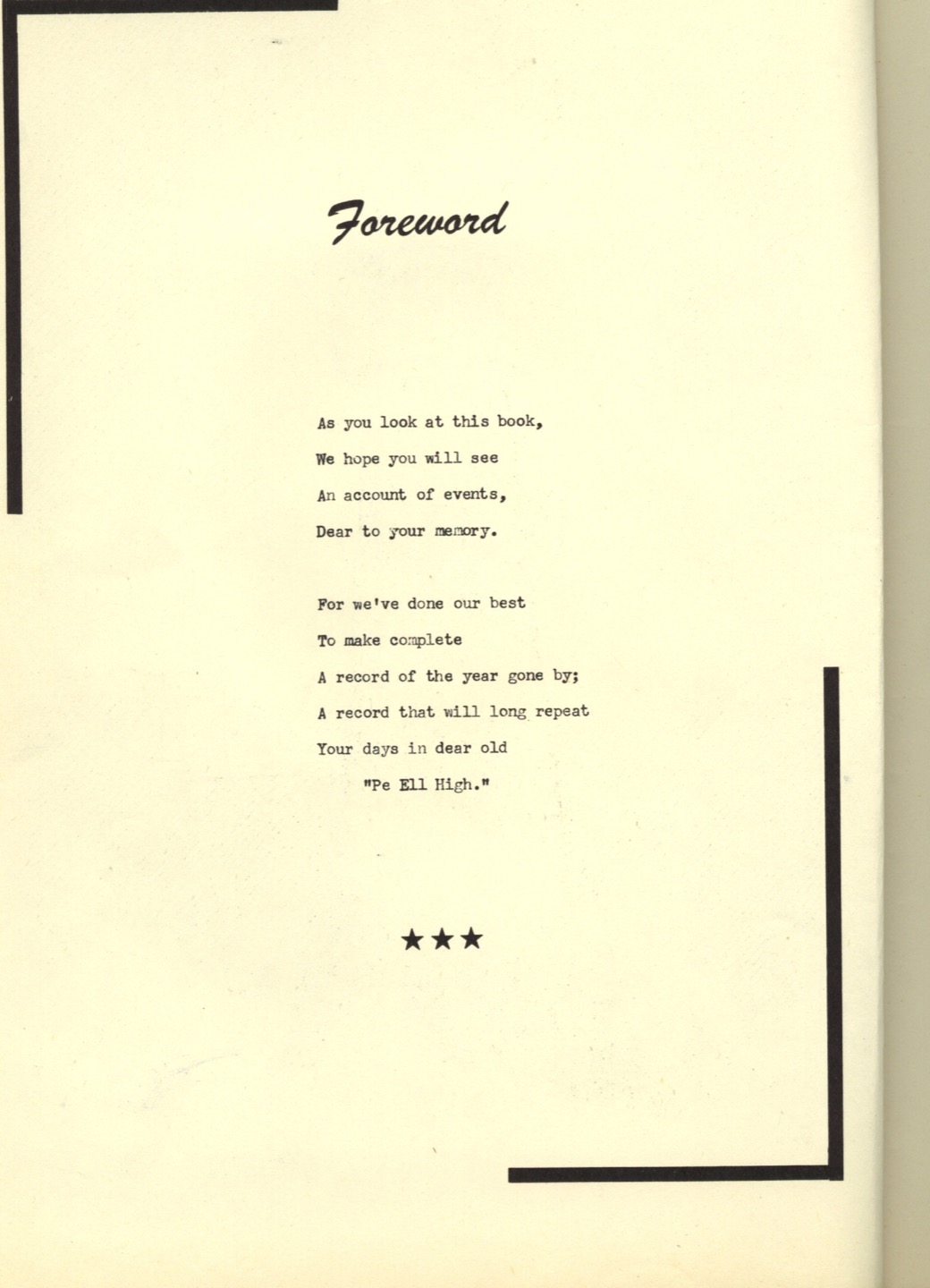 Foreword

As you look at this book,
We hope you will see
An account of events,
Dear to your memory.

For we've done our best
To make complete
A record of the year gone by;
A record that will long repeat
Your days in dear old
"Pe Ell High."

★★★